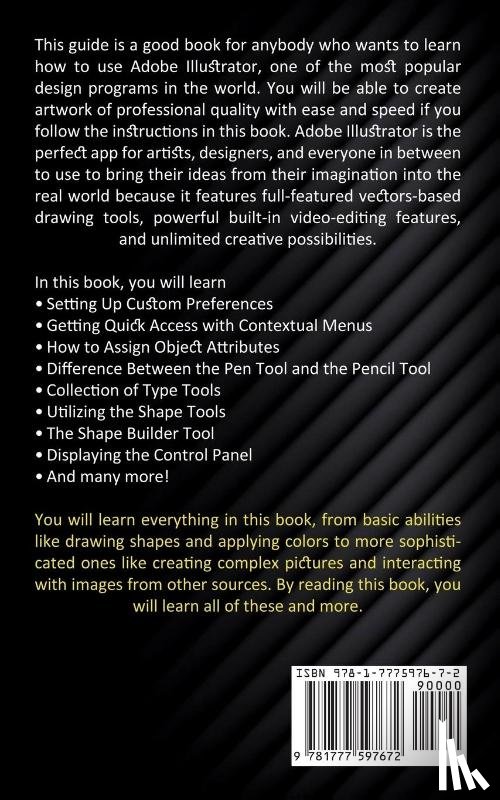 This guide is a good book for anybody who wants to learn how to use Adobe Illustrator, one of the most popular design programs in the world. You will be able to create artwork of professional quality with ease and speed if you follow the instructions in this book. Adobe Illustrator is the perfect app for artists, designers, and everyone in between to use to bring their ideas from their imagination into the real world because it features full-featured vectors-based drawing tools, powerful built-in video-editing features, and unlimited creative possibilities.

In this book, you will learn
• Setting Up Custom Preferences
• Getting Quick Access with Contextual Menus
• How to Assign Object Attributes
• Difference Between the Pen Tool and the Pencil Tool
• Collection of Type Tools
• Utilizing the Shape Tools
• The Shape Builder Tool
• Displaying the Control Panel
• And many more!

You will learn everything in this book, from basic abilities like drawing shapes and applying colors to more sophisticated ones like creating complex pictures and interacting with images from other sources. By reading this book, you will learn all of these and more.

ISBN 978-1-7775976-7-2
90000
9 781777 597672